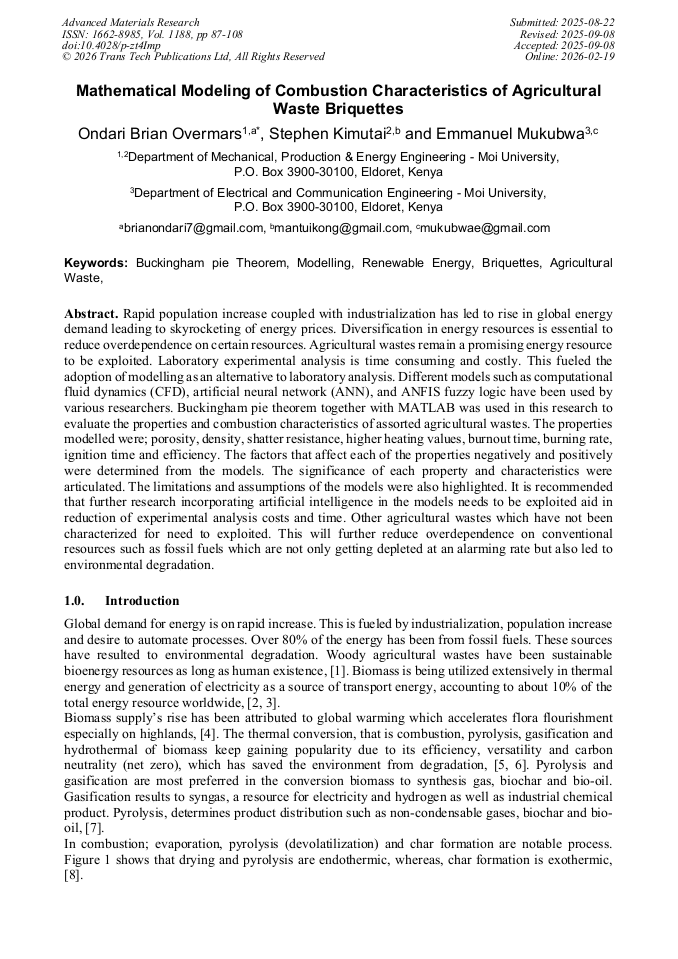 Advanced Materials Research
ISSN: 1662-8985, Vol. 1188, pp 87-108
doi:10.4028/p-zt4Imp
© 2026 Trans Tech Publications Ltd, All Rights Reserved

Submitted: 2025-08-22
Revised: 2025-09-08
Accepted: 2025-09-08
Online: 2026-02-19

Mathematical Modeling of Combustion Characteristics of Agricultural Waste Briquettes

Ondari Brian Overmars$^{1,a*}$, Stephen Kimutai$^{2,b}$ and Emmanuel Mukubwa$^{3,c}$

$^{1,2}$Department of Mechanical, Production & Energy Engineering - Moi University, P.O. Box 3900-30100, Eldoret, Kenya

$^{3}$Department of Electrical and Communication Engineering - Moi University, P.O. Box 3900-30100, Eldoret, Kenya

$^{a}$brianondari7@gmail.com, $^{b}$mantuikong@gmail.com, $^{c}$mukubwae@gmail.com

Keywords: Buckingham pie Theorem, Modelling, Renewable Energy, Briquettes, Agricultural Waste,

Abstract. Rapid population increase coupled with industrialization has led to rise in global energy demand leading to skyrocketing of energy prices. Diversification in energy resources is essential to reduce overdependence on certain resources. Agricultural wastes remain a promising energy resource to be exploited. Laboratory experimental analysis is time consuming and costly. This fueled the adoption of modelling as an alternative to laboratory analysis. Different models such as computational fluid dynamics (CFD), artificial neural network (ANN), and ANFIS fuzzy logic have been used by various researchers. Buckingham pie theorem together with MATLAB was used in this research to evaluate the properties and combustion characteristics of assorted agricultural wastes. The properties modelled were; porosity, density, shatter resistance, higher heating values, burnout time, burning rate, ignition time and efficiency. The factors that affect each of the properties negatively and positively were determined from the models. The significance of each property and characteristics were articulated. The limitations and assumptions of the models were also highlighted. It is recommended that further research incorporating artificial intelligence in the models needs to be exploited aid in reduction of experimental analysis costs and time. Other agricultural wastes which have not been characterized for need to exploited. This will further reduce overdependence on conventional resources such as fossil fuels which are not only getting depleted at an alarming rate but also led to environmental degradation.

1.0. Introduction

Global demand for energy is on rapid increase. This is fueled by industrialization, population increase and desire to automate processes. Over 80% of the energy has been from fossil fuels. These sources have resulted to environmental degradation. Woody agricultural wastes have been sustainable bioenergy resources as long as human existence, [1]. Biomass is being utilized extensively in thermal energy and generation of electricity as a source of transport energy, accounting to about 10% of the total energy resource worldwide, [2, 3].
Biomass supply's rise has been attributed to global warming which accelerates flora flourishment especially on highlands, [4]. The thermal conversion, that is combustion, pyrolysis, gasification and hydrothermal of biomass keep gaining popularity due to its efficiency, versatility and carbon neutrality (net zero), which has saved the environment from degradation, [5, 6]. Pyrolysis and gasification are most preferred in the conversion biomass to synthesis gas, biochar and bio-oil. Gasification results to syngas, a resource for electricity and hydrogen as well as industrial chemical product. Pyrolysis, determines product distribution such as non-condensable gases, biochar and bio-oil, [7].
In combustion; evaporation, pyrolysis (devolatilization) and char formation are notable process. Figure 1 shows that drying and pyrolysis are endothermic, whereas, char formation is exothermic, [8].